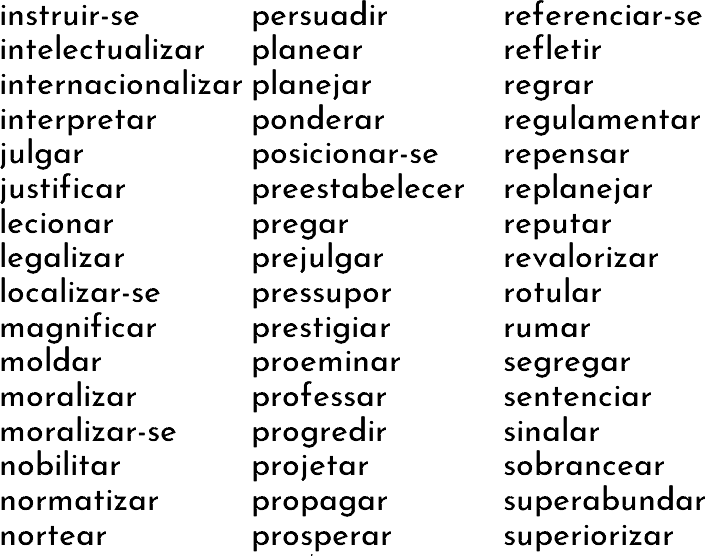 instruir-se
intelectualizar
internacionalizar
interpretar
julgar
justificar
lecionar
legalizar
localizar-se
magnificar
moldar
moralizar
moralizar-se
nobilitar
normatizar
nortear

persuadir
planear
planejar
ponderar
posicionar-se
preestabelecer
pregar
prejulgar
pressupor
prestigiar
proeminar
professar
progredir
projetar
propagar
prosperar

referenciar-se
refletir
regrar
regulamentar
repensar
replanejar
reputar
revalorizar
rotular
rumar
segregar
sentenciar
sinalar
sobrancear
superabundar
superiorizar